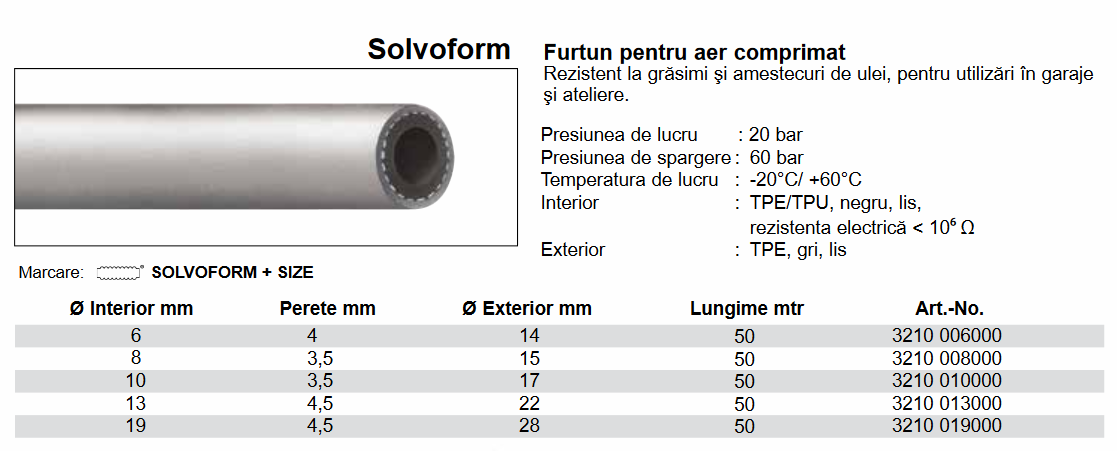 Solvoform

Furtun pentru aer comprimat
Rezistent la grăsimi şi amestecuri de ulei, pentru utilizări în garaje şi ateliere.

Presiunea de lucru : 20 bar
Presiunea de spargere : 60 bar
Temperatura de lucru : -20°C/ +60°C
Interior : TPE/TPU, negru, lis, rezistenta electrică < $10^6$ Ω
Exterior : TPE, gri, lis

Marcare: SOLVOFORM + SIZE

| Ø Interior mm | Perete mm | Ø Exterior mm | Lungime mtr | Art.-No. |
|---|---|---|---|---|
| 6 | 4 | 14 | 50 | 3210 006000 |
| 8 | 3,5 | 15 | 50 | 3210 008000 |
| 10 | 3,5 | 17 | 50 | 3210 010000 |
| 13 | 4,5 | 22 | 50 | 3210 013000 |
| 19 | 4,5 | 28 | 50 | 3210 019000 |